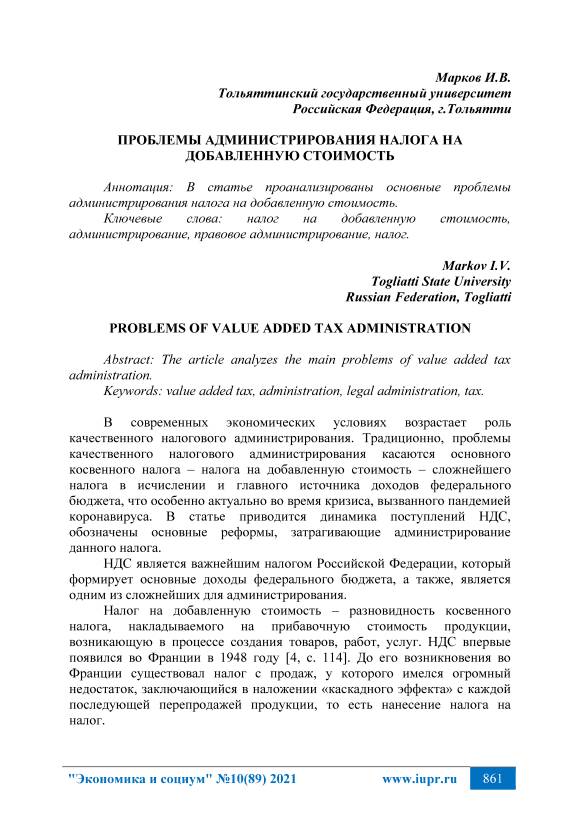 Марков И.В.
Тольяттинский государственный университет
Российская Федерация, г.Тольятти

ПРОБЛЕМЫ АДМИНИСТРИРОВАНИЯ НАЛОГА НА ДОБАВЛЕННУЮ СТОИМОСТЬ

Аннотация: В статье проанализированы основные проблемы администрирования налога на добавленную стоимость.
Ключевые слова: налог на добавленную стоимость, администрирование, правовое администрирование, налог.

Markov I.V.
Togliatti State University
Russian Federation, Togliatti

PROBLEMS OF VALUE ADDED TAX ADMINISTRATION

Abstract: The article analyzes the main problems of value added tax administration.
Keywords: value added tax, administration, legal administration, tax.

В современных экономических условиях возрастает роль качественного налогового администрирования. Традиционно, проблемы качественного налогового администрирования касаются основного косвенного налога – налога на добавленную стоимость – сложнейшего налога в исчислении и главного источника доходов федерального бюджета, что особенно актуально во время кризиса, вызванного пандемией коронавируса. В статье приводится динамика поступлений НДС, обозначены основные реформы, затрагивающие администрирование данного налога.

НДС является важнейшим налогом Российской Федерации, который формирует основные доходы федерального бюджета, а также, является одним из сложнейших для администрирования.

Налог на добавленную стоимость – разновидность косвенного налога, накладываемого на прибавочную стоимость продукции, возникающую в процессе создания товаров, работ, услуг. НДС впервые появился во Франции в 1948 году [4, с. 114]. До его возникновения во Франции существовал налог с продаж, у которого имелся огромный недостаток, заключающийся в наложении «каскадного эффекта» с каждой последующей перепродажей продукции, то есть нанесение налога на налог.

"Экономика и социум" №10(89) 2021 www.iupr.ru 861